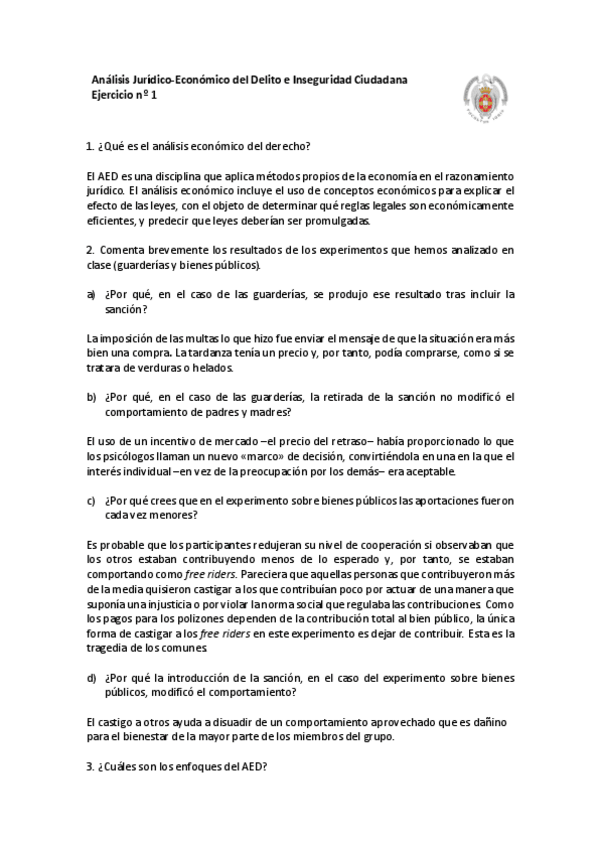 Análisis Jurídico-Económico del Delito e Inseguridad Ciudadana
Ejercicio nº 1

1. ¿Qué es el análisis económico del derecho?

El AED es una disciplina que aplica métodos propios de la economía en el razonamiento jurídico. El análisis económico incluye el uso de conceptos económicos para explicar el efecto de las leyes, con el objeto de determinar qué reglas legales son económicamente eficientes, y predecir que leyes deberían ser promulgadas.

2. Comenta brevemente los resultados de los experimentos que hemos analizado en clase (guarderías y bienes públicos).

a) ¿Por qué, en el caso de las guarderías, se produjo ese resultado tras incluir la sanción?

La imposición de las multas lo que hizo fue enviar el mensaje de que la situación era más bien una compra. La tardanza tenía un precio y, por tanto, podía comprarse, como si se tratara de verduras o helados.

b) ¿Por qué, en el caso de las guarderías, la retirada de la sanción no modificó el comportamiento de padres y madres?

El uso de un incentivo de mercado –el precio del retraso– había proporcionado lo que los psicólogos llaman un nuevo «marco» de decisión, convirtiéndola en una en la que el interés individual –en vez de la preocupación por los demás– era aceptable.

c) ¿Por qué crees que en el experimento sobre bienes públicos las aportaciones fueron cada vez menores?

Es probable que los participantes redujeran su nivel de cooperación si observaban que los otros estaban contribuyendo menos de lo esperado y, por tanto, se estaban comportando como free riders. Pareciera que aquellas personas que contribuyeron más de la media quisieron castigar a los que contribuían poco por actuar de una manera que suponía una injusticia o por violar la norma social que regulaba las contribuciones. Como los pagos para los polizones dependen de la contribución total al bien público, la única forma de castigar a los free riders en este experimento es dejar de contribuir. Esta es la tragedia de los comunes

d) ¿Por qué la introducción de la sanción, en el caso del experimento sobre bienes públicos, modificó el comportamiento?

El castigo a otros ayuda a disuadir de un comportamiento aprovechado que es dañino para el bienestar de la mayor parte de los miembros del grupo.

3. ¿Cuáles son los enfoques del AED?